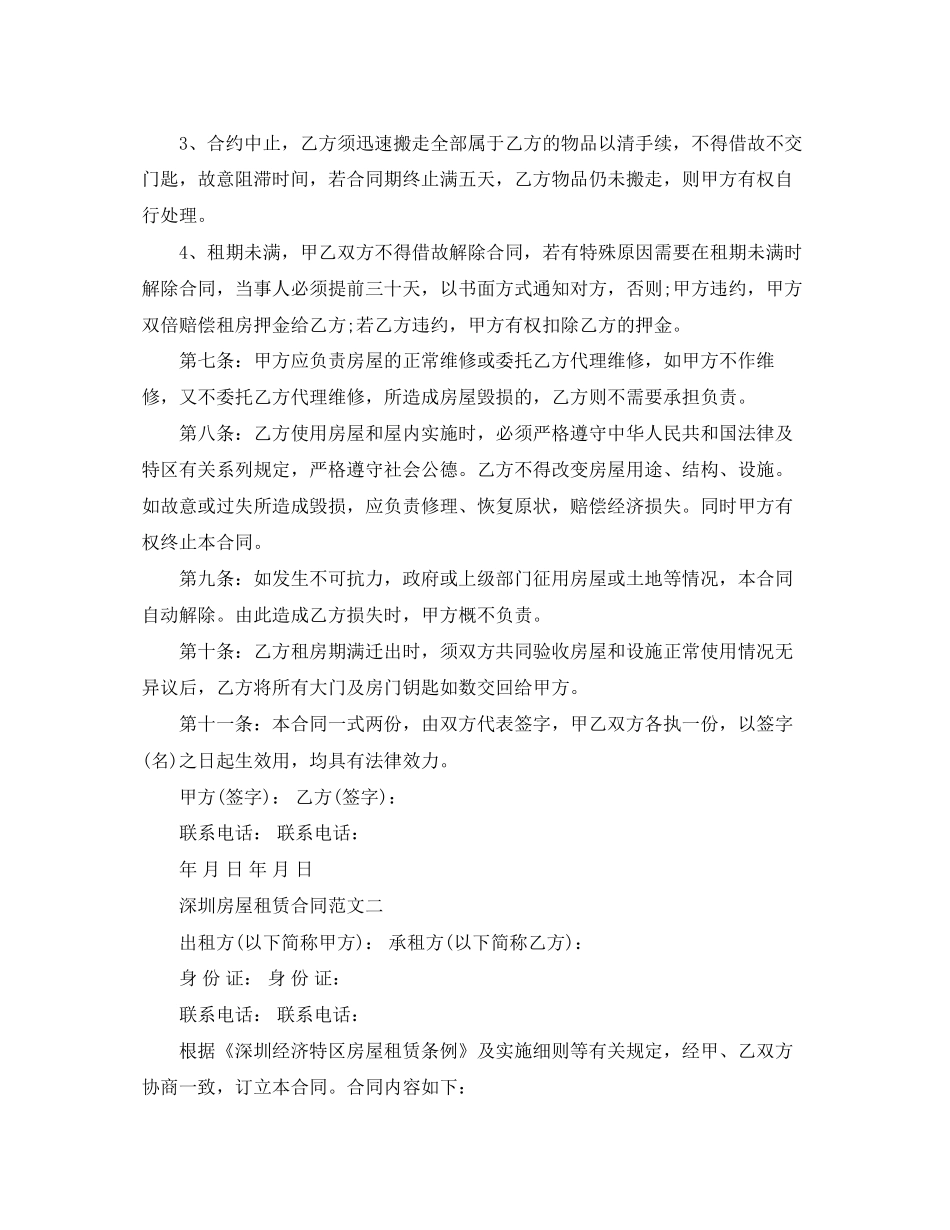 3、合约中止，乙方须迅速搬走全部属于乙方的物品以清手续，不得借故不交门匙，故意阻滞时间，若合同期终止满五天，乙方物品仍未搬走，则甲方有权自行处理。

4、租期未满，甲乙双方不得借故解除合同，若有特殊原因需要在租期未满时解除合同，当事人必须提前三十天，以书面方式通知对方，否则;甲方违约，甲方双倍赔偿租房押金给乙方;若乙方违约，甲方有权扣除乙方的押金。

第七条：甲方应负责房屋的正常维修或委托乙方代理维修，如甲方不作维修，又不委托乙方代理维修，所造成房屋毁损的，乙方则不需要承担负责。

第八条：乙方使用房屋和屋内实施时，必须严格遵守中华人民共和国法律及特区有关系列规定，严格遵守社会公德。乙方不得改变房屋用途、结构、设施。如故意或过失所造成毁损，应负责修理、恢复原状，赔偿经济损失。同时甲方有权终止本合同。

第九条：如发生不可抗力，政府或上级部门征用房屋或土地等情况，本合同自动解除。由此造成乙方损失时，甲方概不负责。

第十条：乙方租房期满迁出时，须双方共同验收房屋和设施正常使用情况无异议后，乙方将所有大门及房门钥匙如数交回给甲方。

第十一条：本合同一式两份，由双方代表签字，甲乙双方各执一份，以签字(名)之日起生效用，均具有法律效力。

甲方(签字)： 乙方(签字)：

联系电话： 联系电话：

年 月 日 年 月 日

深圳房屋租赁合同范文二

出租方(以下简称甲方)： 承租方(以下简称乙方)：

身 份 证： 身 份 证：

联系电话： 联系电话：

根据《深圳经济特区房屋租赁条例》及实施细则等有关规定，经甲、乙双方协商一致，订立本合同。合同内容如下：